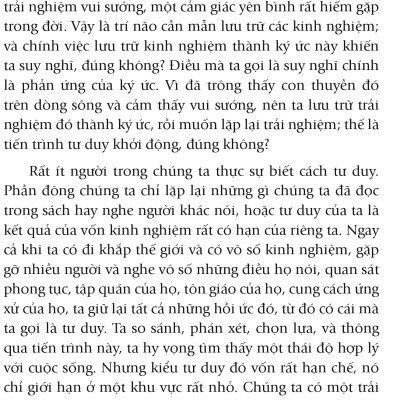 trải nghiệm vui sướng, một cảm giác yên bình rất hiếm gặp trong đời. Vậy là trí não cần mẫn lưu trữ các kinh nghiệm; và chính việc lưu trữ kinh nghiệm thành ký ức này khiến ta suy nghĩ, đúng không? Điều mà ta gọi là suy nghĩ chính là phản ứng của ký ức. Vì đã trông thấy con thuyền đó trên dòng sông và cảm thấy vui sướng, nên ta lưu trữ trải nghiệm đó thành ký ức, rồi muốn lặp lại trải nghiệm; thế là tiến trình tư duy khởi động, đúng không?

Rất ít người trong chúng ta thực sự biết cách tư duy. Phần đông chúng ta chỉ lặp lại những gì chúng ta đã đọc trong sách hay nghe người khác nói, hoặc tư duy của ta là kết quả của vốn kinh nghiệm rất có hạn của riêng ta. Ngay cả khi ta có đi khắp thế giới và có vô số kinh nghiệm, gặp gỡ nhiều người và nghe vô số những điều họ nói, quan sát phong tục, tập quán của họ, tôn giáo của họ, cung cách ứng xử của họ, ta giữ lại tất cả những hồi ức đó, từ đó có cái mà ta gọi là tư duy. Ta so sánh, phán xét, chọn lựa, và thông qua tiến trình này, ta hy vọng tìm thấy một thái độ hợp lý với cuộc sống. Nhưng kiểu tư duy đó vốn rất hạn chế, nó chỉ giới hạn ở một khu vực rất nhỏ. Chúng ta có một trải